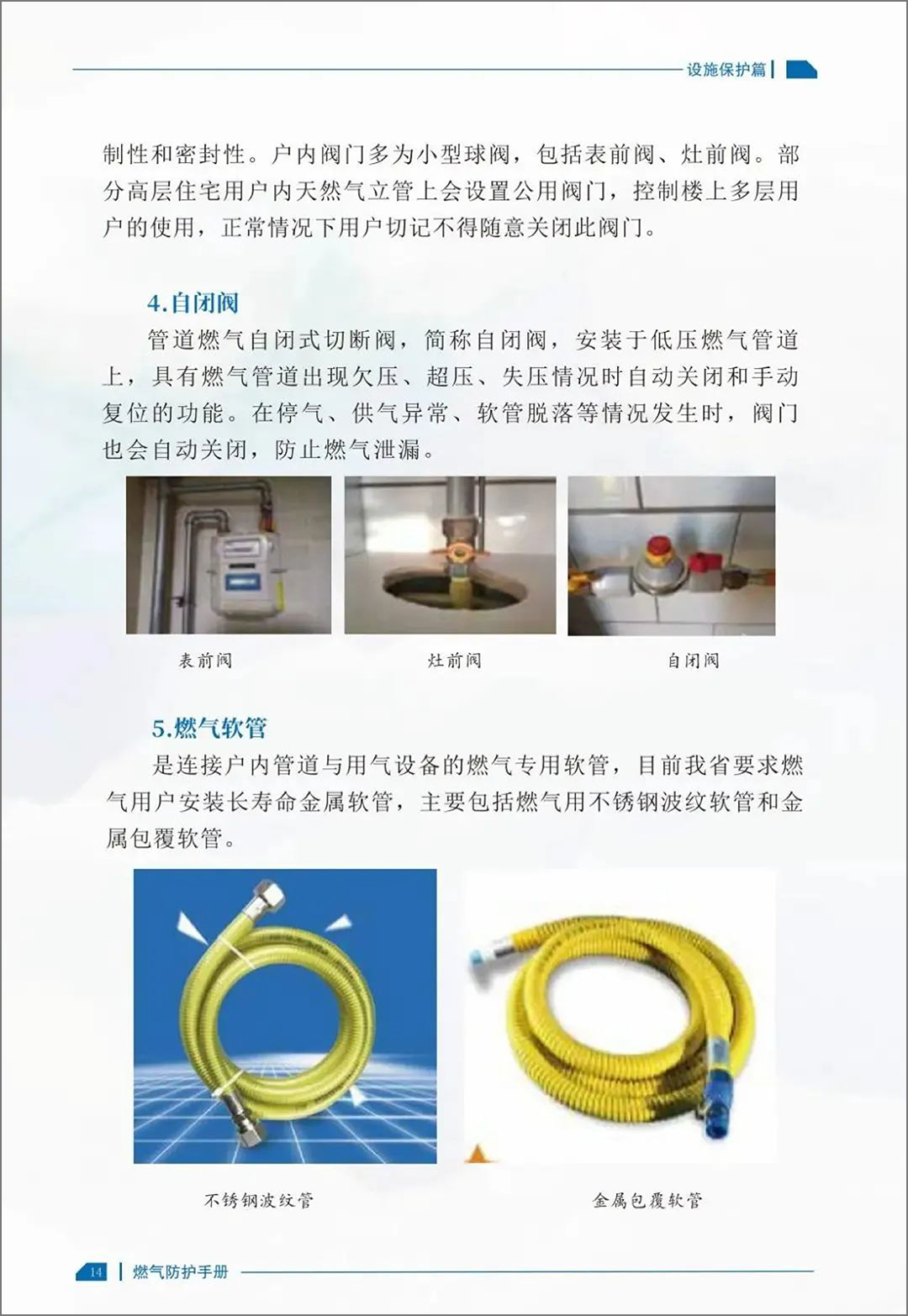 设施保护篇

制性和密封性。户内阀门多为小型球阀，包括表前阀、灶前阀。部分高层住宅用户内天然气立管上会设置公用阀门，控制楼上多层用户的使用，正常情况下用户切记不得随意关闭此阀门。

4.自闭阀

管道燃气自闭式切断阀，简称自闭阀，安装于低压燃气管道上，具有燃气管道出现欠压、超压、失压情况时自动关闭和手动复位的功能。在停气、供气异常、软管脱落等情况发生时，阀门也会自动关闭，防止燃气泄漏。

表前阀

灶前阀

自闭阀

5.燃气软管

是连接户内管道与用气设备的燃气专用软管，目前我省要求燃气用户安装长寿命金属软管，主要包括燃气用不锈钢波纹软管和金属包覆软管。

不锈钢波纹管

金属包覆软管

14 燃气防护手册